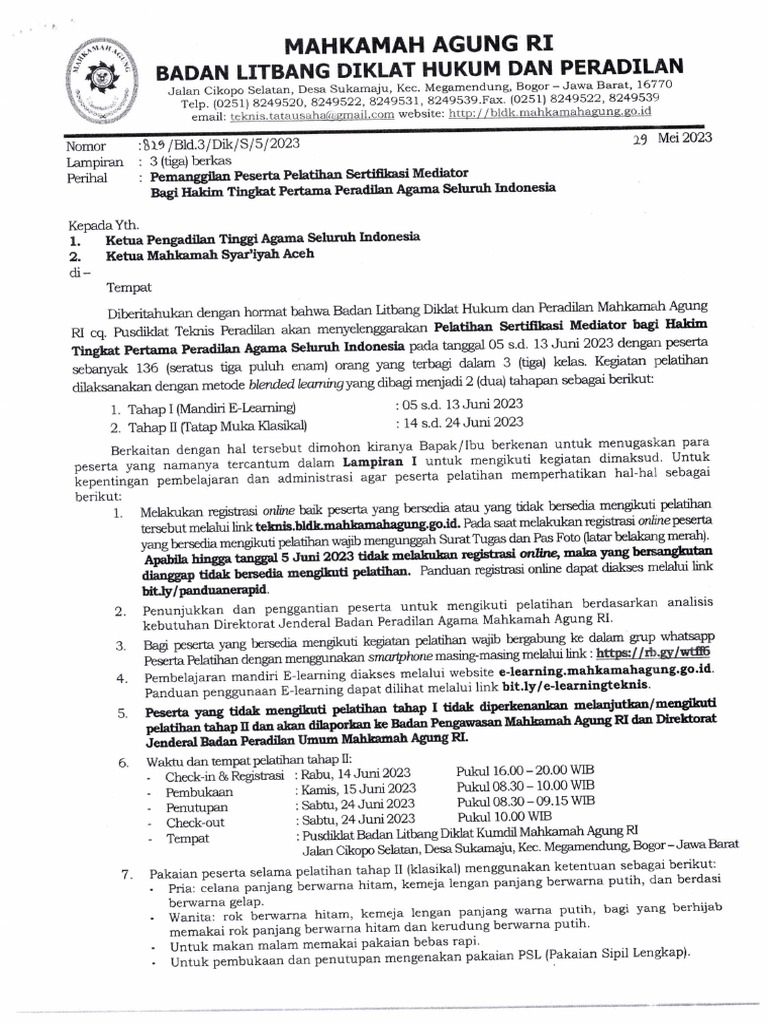 MAHKAMAH AGUNG RI
BADAN LITBANG DIKLAT HUKUM DAN PERADILAN
Jalan Cikopo Selatan, Desa Sukamaju, Kec. Megamendung, Bogor – Jawa Barat, 16770
Telp. (0251) 8249520, 8249522, 8249531, 8249539.Fax. (0251) 8249522, 8249539
email: teknis.tatausaha@gmail.com website: http://bldk.mahkamahagung.go.id

Nomor : 819 /Bld.3/Dik/S/5/2023 29 Mei 2023
Lampiran : 3 (tiga) berkas
Perihal : Pemanggilan Peserta Pelatihan Sertifikasi Mediator Bagi Hakim Tingkat Pertama Peradilan Agama Seluruh Indonesia

Kepada Yth.
1. Ketua Pengadilan Tinggi Agama Seluruh Indonesia
2. Ketua Mahkamah Syar'iyah Aceh
di –
Tempat

Diberitahukan dengan hormat bahwa Badan Litbang Diklat Hukum dan Peradilan Mahkamah Agung RI cq. Pusdiklat Teknis Peradilan akan menyelenggarakan Pelatihan Sertifikasi Mediator bagi Hakim Tingkat Pertama Peradilan Agama Seluruh Indonesia pada tanggal 05 s.d. 13 Juni 2023 dengan peserta sebanyak 136 (seratus tiga puluh enam) orang yang terbagi dalam 3 (tiga) kelas. Kegiatan pelatihan dilaksanakan dengan metode blended learning yang dibagi menjadi 2 (dua) tahapan sebagai berikut:
1. Tahap I (Mandiri E-Learning) : 05 s.d. 13 Juni 2023
2. Tahap II (Tatap Muka Klasikal) : 14 s.d. 24 Juni 2023

Berkaitan dengan hal tersebut dimohon kiranya Bapak/Ibu berkenan untuk menugaskan para peserta yang namanya tercantum dalam Lampiran I untuk mengikuti kegiatan dimaksud. Untuk kepentingan pembelajaran dan administrasi agar peserta pelatihan memperhatikan hal-hal sebagai berikut:
1. Melakukan registrasi online baik peserta yang bersedia atau yang tidak bersedia mengikuti pelatihan tersebut melalui link teknis.bldk.mahkamahagung.go.id. Pada saat melakukan registrasi online peserta yang bersedia mengikuti pelatihan wajib mengunggah Surat Tugas dan Pas Foto (latar belakang merah). Apabila hingga tanggal 5 Juni 2023 tidak melakukan registrasi online, maka yang bersangkutan dianggap tidak bersedia mengikuti pelatihan. Panduan registrasi online dapat diakses melalui link bit.ly/panduanerapid.
2. Penunjukkan dan penggantian peserta untuk mengikuti pelatihan berdasarkan analisis kebutuhan Direktorat Jenderal Badan Peradilan Agama Mahkamah Agung RI.
3. Bagi peserta yang bersedia mengikuti kegiatan pelatihan wajib bergabung ke dalam grup whatsapp Peserta Pelatihan dengan menggunakan smartphone masing-masing melalui link : https://rb.gy/wtff6
4. Pembelajaran mandiri E-learning diakses melalui website e-learning.mahkamahagung.go.id. Panduan penggunaan E-learning dapat dilihat melalui link bit.ly/e-learningteknis.
5. Peserta yang tidak mengikuti pelatihan tahap I tidak diperkenankan melanjutkan/mengikuti pelatihan tahap II dan akan dilaporkan ke Badan Pengawasan Mahkamah Agung RI dan Direktorat Jenderal Badan Peradilan Umum Mahkamah Agung RI.
6. Waktu dan tempat pelatihan tahap II:
- Check-in & Registrasi : Rabu, 14 Juni 2023 Pukul 16.00 – 20.00 WIB
- Pembukaan : Kamis, 15 Juni 2023 Pukul 08.30 – 10.00 WIB
- Penutupan : Sabtu, 24 Juni 2023 Pukul 08.30 – 09.15 WIB
- Check-out : Sabtu, 24 Juni 2023 Pukul 10.00 WIB
- Tempat : Pusdiklat Badan Litbang Diklat Kumdil Mahkamah Agung RI Jalan Cikopo Selatan, Desa Sukamaju, Kec. Megamendung, Bogor – Jawa Barat
7. Pakaian peserta selama pelatihan tahap II (klasikal) menggunakan ketentuan sebagai berikut:
• Pria: celana panjang berwarna hitam, kemeja lengan panjang berwarna putih, dan berdasi berwarna gelap.
• Wanita: rok berwarna hitam, kemeja lengan panjang warna putih, bagi yang berhijab memakai rok panjang berwarna hitam dan kerudung berwarna putih.
• Untuk makan malam memakai pakaian bebas rapi.
• Untuk pembukaan dan penutupan mengenakan pakaian PSL (Pakaian Sipil Lengkap).